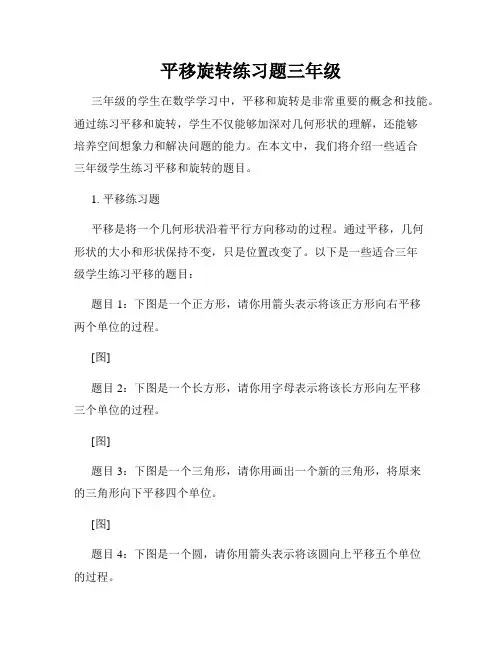 平移旋转练习题三年级

三年级的学生在数学学习中，平移和旋转是非常重要的概念和技能。通过练习平移和旋转，学生不仅能够加深对几何形状的理解，还能够培养空间想象力和解决问题的能力。在本文中，我们将介绍一些适合三年级学生练习平移和旋转的题目。

1. 平移练习题

平移是将一个几何形状沿着平行方向移动的过程。通过平移，几何形状的大小和形状保持不变，只是位置改变了。以下是一些适合三年级学生练习平移的题目：

题目 1：下图是一个正方形，请你用箭头表示将该正方形向右平移两个单位的过程。

[图]

题目 2：下图是一个长方形，请你用字母表示将该长方形向左平移三个单位的过程。

[图]

题目 3：下图是一个三角形，请你用画出一个新的三角形，将原来的三角形向下平移四个单位。

[图]

题目 4：下图是一个圆，请你用箭头表示将该圆向上平移五个单位的过程。